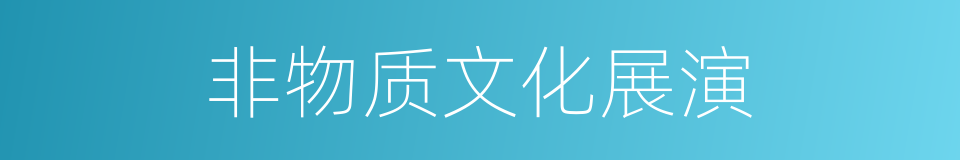 非物质文化展演